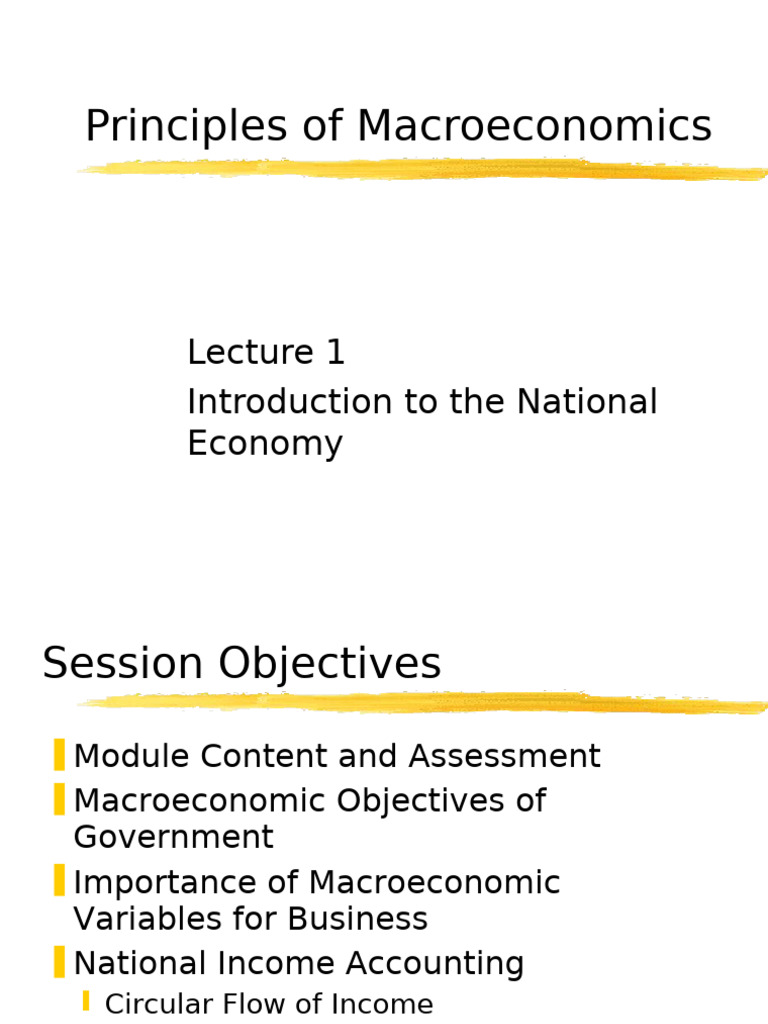 Principles of Macroeconomics

Lecture 1

Introduction to the National Economy

Session Objectives

Module Content and Assessment

Macroeconomic Objectives of Government

Importance of Macroeconomic Variables for Business

National Income Accounting

Circular Flow of Income